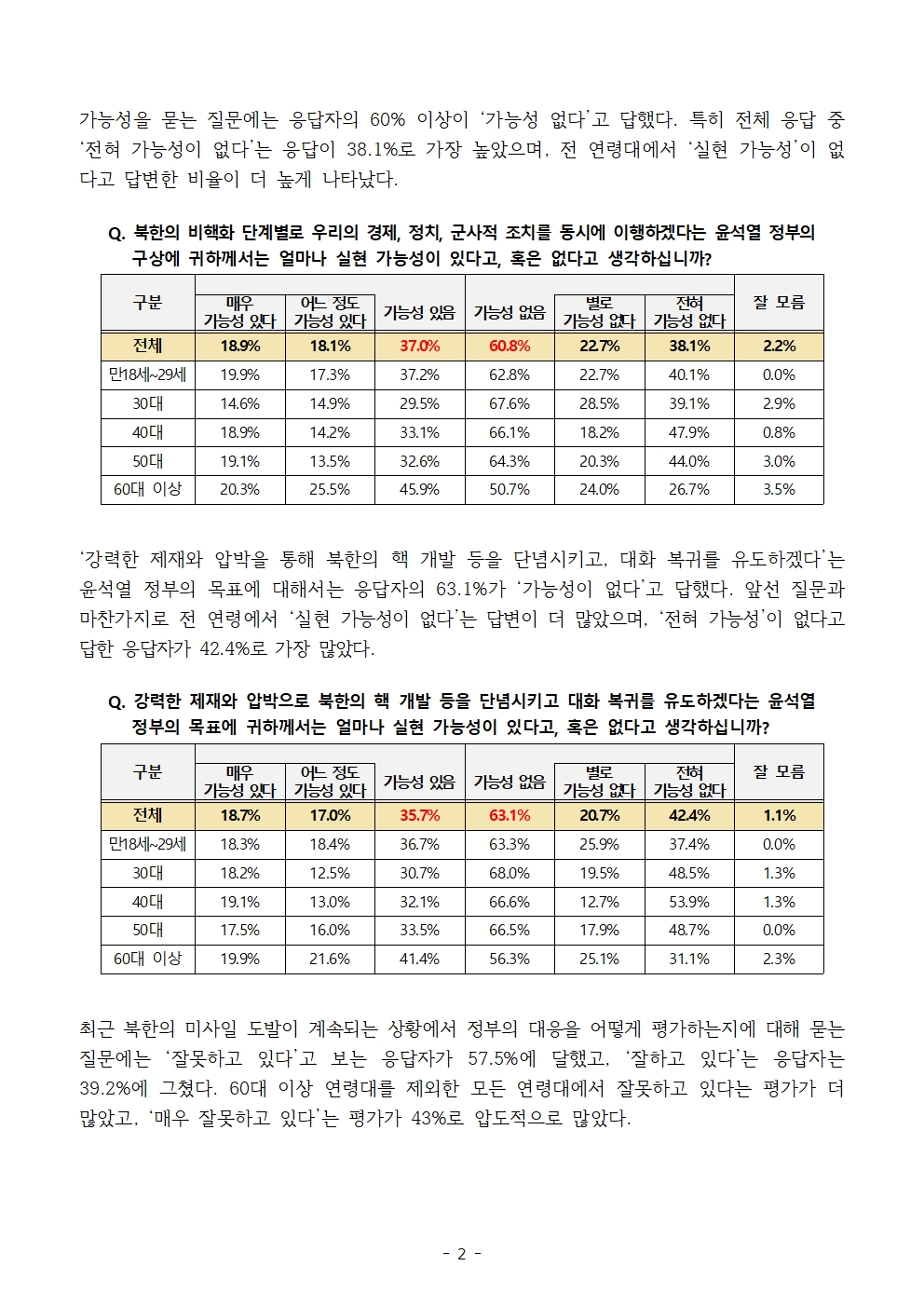 가능성을 묻는 질문에는 응답자의 60% 이상이 '가능성 없다'고 답했다. 특히 전체 응답 중 '전혀 가능성이 없다'는 응답이 38.1%로 가장 높았으며, 전 연령대에서 '실현 가능성'이 없다고 답변한 비율이 더 높게 나타났다.

Q. 북한의 비핵화 단계별로 우리의 경제, 정치, 군사적 조치를 동시에 이행하겠다는 윤석열 정부의 구상에 귀하께서는 얼마나 실현 가능성이 있다고, 혹은 없다고 생각하십니까?

| 구분 | 매우 가능성 있다 | 어느 정도 가능성 있다 | 가능성 있음 | 가능성 없음 | 별로 가능성 없다 | 전혀 가능성 없다 | 잘 모름 |
|---|---|---|---|---|---|---|---|
| 전체 | 18.9% | 18.1% | 37.0% | 60.8% | 22.7% | 38.1% | 2.2% |
| 만18세~29세 | 19.9% | 17.3% | 37.2% | 62.8% | 22.7% | 40.1% | 0.0% |
| 30대 | 14.6% | 14.9% | 29.5% | 67.6% | 28.5% | 39.1% | 2.9% |
| 40대 | 18.9% | 14.2% | 33.1% | 66.1% | 18.2% | 47.9% | 0.8% |
| 50대 | 19.1% | 13.5% | 32.6% | 64.3% | 20.3% | 44.0% | 3.0% |
| 60대 이상 | 20.3% | 25.5% | 45.9% | 50.7% | 24.0% | 26.7% | 3.5% |

'강력한 제재와 압박을 통해 북한의 핵 개발 등을 단념시키고, 대화 복귀를 유도하겠다'는 윤석열 정부의 목표에 대해서는 응답자의 63.1%가 '가능성이 없다'고 답했다. 앞선 질문과 마찬가지로 전 연령에서 '실현 가능성이 없다'는 답변이 더 많았으며, '전혀 가능성'이 없다고 답한 응답자가 42.4%로 가장 많았다.

Q. 강력한 제재와 압박으로 북한의 핵 개발 등을 단념시키고 대화 복귀를 유도하겠다는 윤석열 정부의 목표에 귀하께서는 얼마나 실현 가능성이 있다고, 혹은 없다고 생각하십니까?

| 구분 | 매우 가능성 있다 | 어느 정도 가능성 있다 | 가능성 있음 | 가능성 없음 | 별로 가능성 없다 | 전혀 가능성 없다 | 잘 모름 |
|---|---|---|---|---|---|---|---|
| 전체 | 18.7% | 17.0% | 35.7% | 63.1% | 20.7% | 42.4% | 1.1% |
| 만18세~29세 | 18.3% | 18.4% | 36.7% | 63.3% | 25.9% | 37.4% | 0.0% |
| 30대 | 18.2% | 12.5% | 30.7% | 68.0% | 19.5% | 48.5% | 1.3% |
| 40대 | 19.1% | 13.0% | 32.1% | 66.6% | 12.7% | 53.9% | 1.3% |
| 50대 | 17.5% | 16.0% | 33.5% | 66.5% | 17.9% | 48.7% | 0.0% |
| 60대 이상 | 19.9% | 21.6% | 41.4% | 56.3% | 25.1% | 31.1% | 2.3% |

최근 북한의 미사일 도발이 계속되는 상황에서 정부의 대응을 어떻게 평가하는지에 대해 묻는 질문에는 '잘못하고 있다'고 보는 응답자가 57.5%에 달했고, '잘하고 있다'는 응답자는 39.2%에 그쳤다. 60대 이상 연령대를 제외한 모든 연령대에서 잘못하고 있다는 평가가 더 많았고, '매우 잘못하고 있다'는 평가가 43%로 압도적으로 많았다.

- 2 -